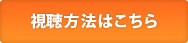 視聴方法はこちら